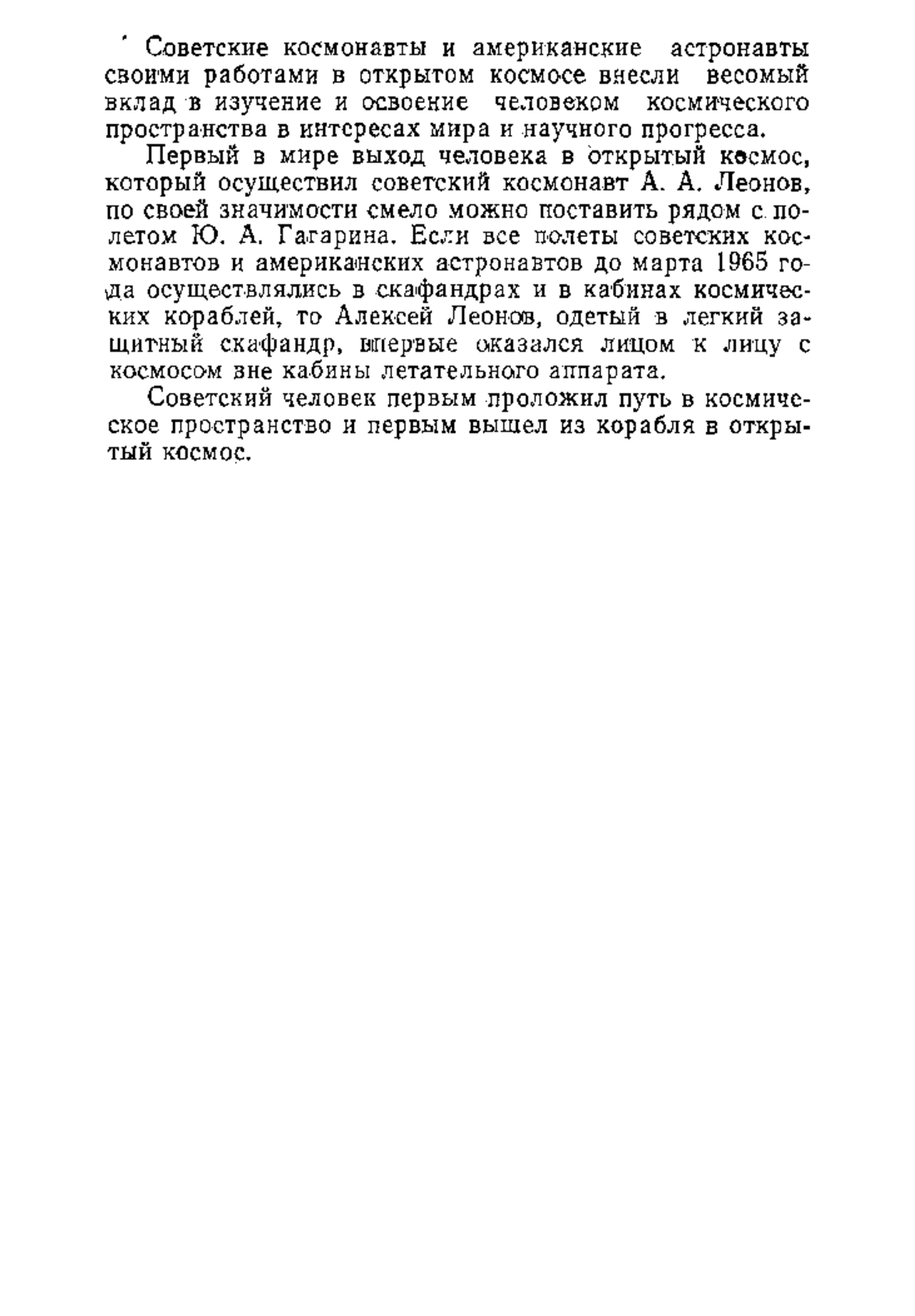 Советские космонавты и американские астронавты своими работами в открытом космосе внесли весомый вклад в изучение и освоение человеком космического пространства в интересах мира и научного прогресса.

Первый в мире выход человека в открытый космос, который осуществил советский космонавт А. А. Леонов, по своей значимости смело можно поставить рядом с полетом Ю. А. Гагарина. Если все полеты советских космонавтов и американских астронавтов до марта 1965 года осуществлялись в скафандрах и в кабинах космических кораблей, то Алексей Леонов, одетый в легкий защитный скафандр, впервые оказался лицом к лицу с космосом вне кабины летательного аппарата.

Советский человек первым проложил путь в космическое пространство и первым вышел из корабля в открытый космос.